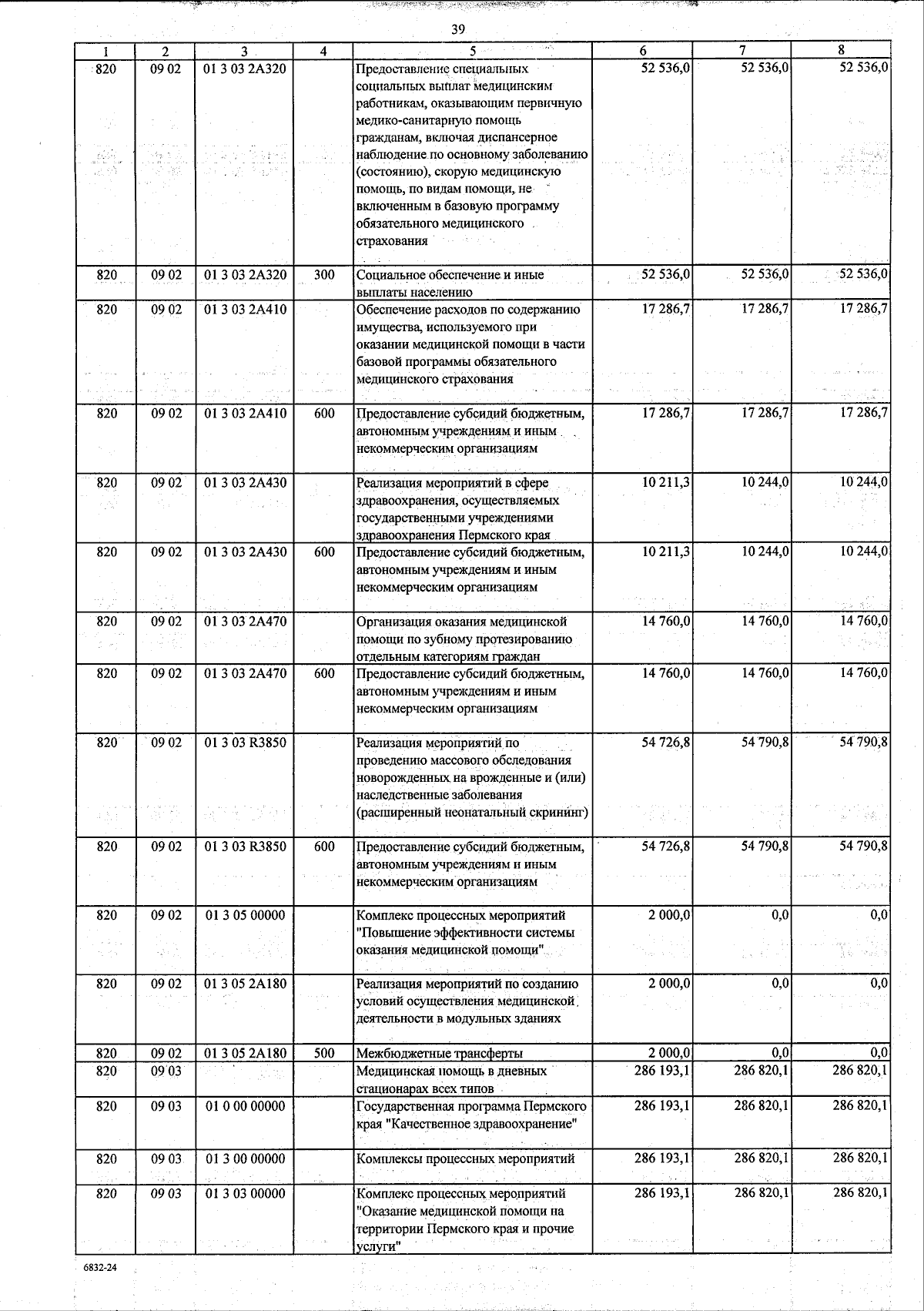 39

| 1 | 2 | 3 | 4 | 5 | 6 | 7 | 8 |
|---|---|---|---|---|---|---|---|
| 820 | 09 02 | 01 3 03 2А320 | | Предоставление специальных социальных выплат медицинским работникам, оказывающим первичную медико-санитарную помощь гражданам, включая диспансерное наблюдение по основному заболеванию (состоянию), скорую медицинскую помощь, по видам помощи, не включенным в базовую программу обязательного медицинского страхования | 52 536,0 | 52 536,0 | 52 536,0 |
| 820 | 09 02 | 01 3 03 2А320 | 300 | Социальное обеспечение и иные выплаты населению | 52 536,0 | 52 536,0 | 52 536,0 |
| 820 | 09 02 | 01 3 03 2А410 | | Обеспечение расходов по содержанию имущества, используемого при оказании медицинской помощи в части базовой программы обязательного медицинского страхования | 17 286,7 | 17 286,7 | 17 286,7 |
| 820 | 09 02 | 01 3 03 2А410 | 600 | Предоставление субсидий бюджетным, автономным учреждениям и иным некоммерческим организациям | 17 286,7 | 17 286,7 | 17 286,7 |
| 820 | 09 02 | 01 3 03 2А430 | | Реализация мероприятий в сфере здравоохранения, осуществляемых государственными учреждениями здравоохранения Пермского края | 10 211,3 | 10 244,0 | 10 244,0 |
| 820 | 09 02 | 01 3 03 2А430 | 600 | Предоставление субсидий бюджетным, автономным учреждениям и иным некоммерческим организациям | 10 211,3 | 10 244,0 | 10 244,0 |
| 820 | 09 02 | 01 3 03 2А470 | | Организация оказания медицинской помощи по зубному протезированию отдельным категориям граждан | 14 760,0 | 14 760,0 | 14 760,0 |
| 820 | 09 02 | 01 3 03 2А470 | 600 | Предоставление субсидий бюджетным, автономным учреждениям и иным некоммерческим организациям | 14 760,0 | 14 760,0 | 14 760,0 |
| 820 | 09 02 | 01 3 03 R3850 | | Реализация мероприятий по проведению массового обследования новорожденных на врожденные и (или) наследственные заболевания (расширенный неонатальный скрининг) | 54 726,8 | 54 790,8 | 54 790,8 |
| 820 | 09 02 | 01 3 03 R3850 | 600 | Предоставление субсидий бюджетным, автономным учреждениям и иным некоммерческим организациям | 54 726,8 | 54 790,8 | 54 790,8 |
| 820 | 09 02 | 01 3 05 00000 | | Комплекс процессных мероприятий "Повышение эффективности системы оказания медицинской помощи" | 2 000,0 | 0,0 | 0,0 |
| 820 | 09 02 | 01 3 05 2А180 | | Реализация мероприятий по созданию условий осуществления медицинской деятельности в модульных зданиях | 2 000,0 | 0,0 | 0,0 |
| 820 | 09 02 | 01 3 05 2А180 | 500 | Межбюджетные трансферты | 2 000,0 | 0,0 | 0,0 |
| 820 | 09 03 | | | Медицинская помощь в дневных стационарах всех типов | 286 193,1 | 286 820,1 | 286 820,1 |
| 820 | 09 03 | 01 0 00 00000 | | Государственная программа Пермского края "Качественное здравоохранение" | 286 193,1 | 286 820,1 | 286 820,1 |
| 820 | 09 03 | 01 3 00 00000 | | Комплексы процессных мероприятий | 286 193,1 | 286 820,1 | 286 820,1 |
| 820 | 09 03 | 01 3 03 00000 | | Комплекс процессных мероприятий "Оказание медицинской помощи на территории Пермского края и прочие услуги" | 286 193,1 | 286 820,1 | 286 820,1 |

6832-24